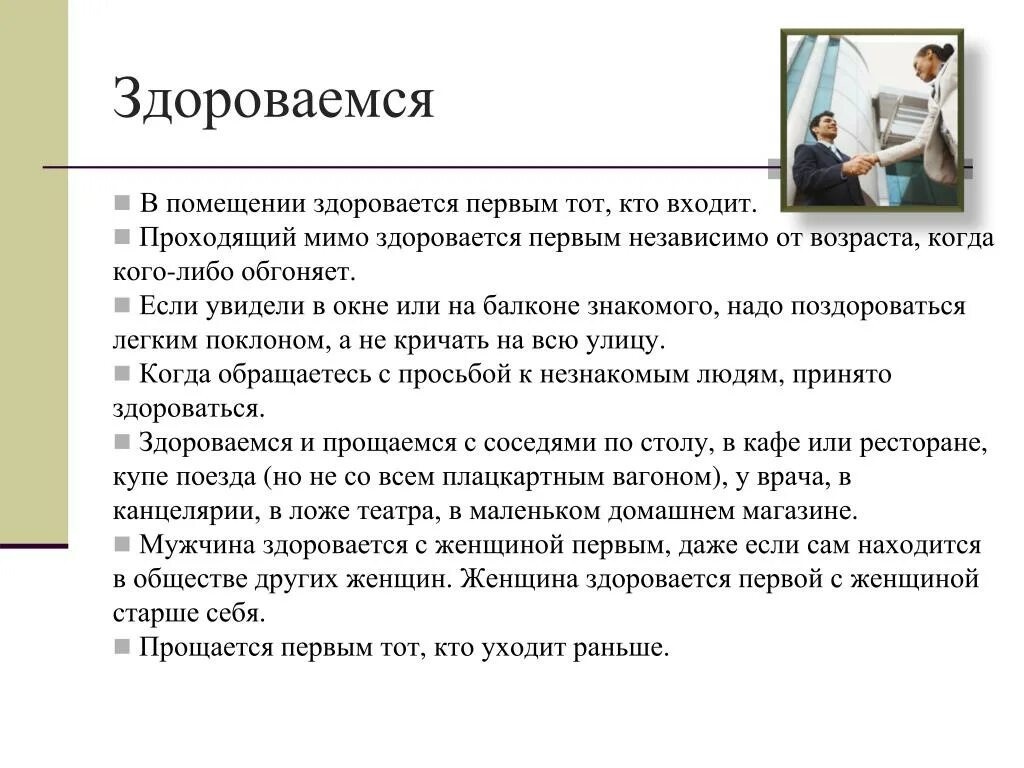 Здороваемся

■ В помещении здоровается первым тот, кто входит.
■ Проходящий мимо здоровается первым независимо от возраста, когда кого-либо обгоняет.
■ Если увидели в окне или на балконе знакомого, надо поздороваться легким поклоном, а не кричать на всю улицу.
■ Когда обращаетесь с просьбой к незнакомым людям, принято здороваться.
■ Здороваемся и прощаемся с соседями по столу, в кафе или ресторане, купе поезда (но не со всем плацкартным вагоном), у врача, в канцелярии, в ложе театра, в маленьком домашнем магазине.
■ Мужчина здоровается с женщиной первым, даже если сам находится в обществе других женщин. Женщина здоровается первой с женщиной старше себя.
■ Прощается первым тот, кто уходит раньше.